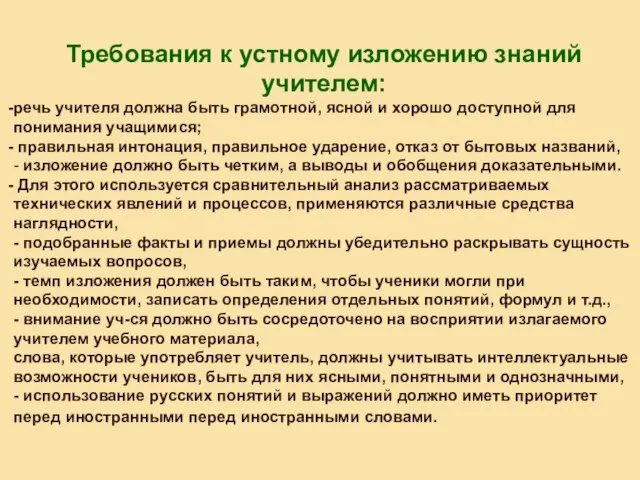 Требования к устному изложению знаний учителем:

-речь учителя должна быть грамотной, ясной и хорошо доступной для понимания учащимися;
- правильная интонация, правильное ударение, отказ от бытовых названий,
- изложение должно быть четким, а выводы и обобщения доказательными.
- Для этого используется сравнительный анализ рассматриваемых технических явлений и процессов, применяются различные средства наглядности,
- подобранные факты и приемы должны убедительно раскрывать сущность изучаемых вопросов,
- темп изложения должен быть таким, чтобы ученики могли при необходимости, записать определения отдельных понятий, формул и т.д.,
- внимание уч-ся должно быть сосредоточено на восприятии излагаемого учителем учебного материала,
слова, которые употребляет учитель, должны учитывать интеллектуальные возможности учеников, быть для них ясными, понятными и однозначными,
- использование русских понятий и выражений должно иметь приоритет перед иностранными перед иностранными словами.